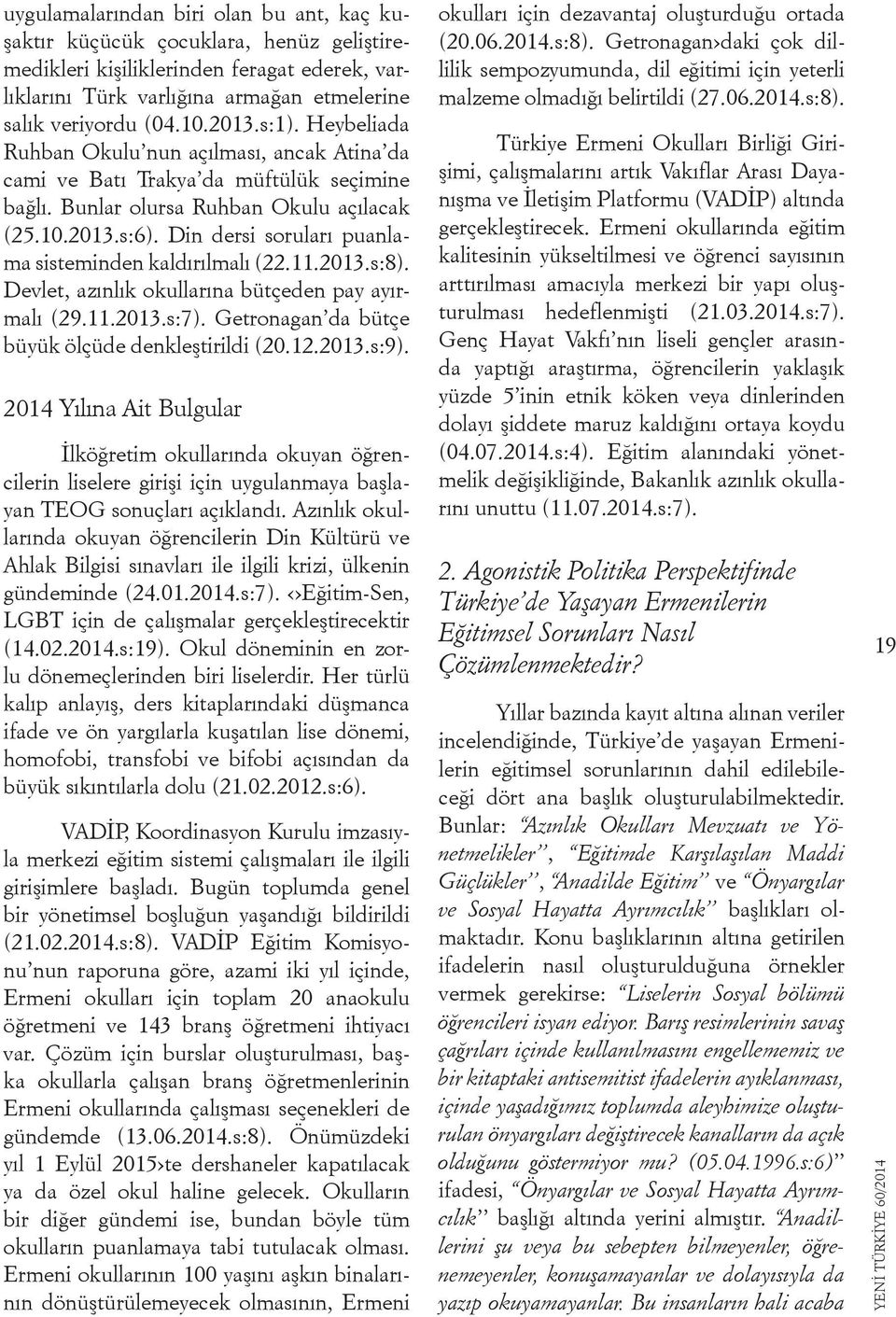 uygulamalarından biri olan bu ant, kaç kuşaktır küçücük çocuklara, henüz geliştiremedikleri kişiliklerinden feragat ederek, varlıklarını Türk varlığına armağan etmelerine salık veriyordu (04.10.2013.s:1). Heybeliada Ruhban Okulu'nun açılması, ancak Atina'da cami ve Batı Trakya'da müftülük seçimine bağlı. Bunlar olursa Ruhban Okulu açılacak (25.10.2013.s:6). Din dersi soruları puanlama sisteminden kaldırılmalı (22.11.2013.s:8). Devlet, azınlık okullarına bütçeden pay ayırmalı (29.11.2013.s:7). Getronagan'da bütçe büyük ölçüde denkleştirildi (20.12.2013.s:9).

2014 Yılına Ait Bulgular

İlköğretim okullarında okuyan öğrencilerin liselere girişi için uygulanmaya başlayan TEOG sonuçları açıklandı. Azınlık okullarında okuyan öğrencilerin Din Kültürü ve Ahlak Bilgisi sınavları ile ilgili krizi, ülkenin gündeminde (24.01.2014.s:7). ‹›Eğitim-Sen, LGBT için de çalışmalar gerçekleştirecektir (14.02.2014.s:19). Okul döneminin en zorlu dönemeçlerinden biri liselerdir. Her türlü kalıp anlayış, ders kitaplarındaki düşmanca ifade ve ön yargılarla kuşatılan lise dönemi, homofobi, transfobi ve bifobi açısından da büyük sıkıntılarla dolu (21.02.2012.s:6).

VADİP, Koordinasyon Kurulu imzasıyla merkezi eğitim sistemi çalışmaları ile ilgili girişimlere başladı. Bugün toplumda genel bir yönetimsel boşluğun yaşandığı bildirildi (21.02.2014.s:8). VADİP Eğitim Komisyonu'nun raporuna göre, azami iki yıl içinde, Ermeni okulları için toplam 20 anaokulu öğretmeni ve 143 branş öğretmeni ihtiyacı var. Çözüm için burslar oluşturulması, başka okullarla çalışan branş öğretmenlerinin Ermeni okullarında çalışması seçenekleri de gündemde (13.06.2014.s:8). Önümüzdeki yıl 1 Eylül 2015›te dershaneler kapatılacak ya da özel okul haline gelecek. Okulların bir diğer gündemi ise, bundan böyle tüm okulların puanlamaya tabi tutulacak olması. Ermeni okullarının 100 yaşını aşkın binalarının dönüştürülemeyecek olmasının, Ermeni okulları için dezavantaj oluşturduğu ortada (20.06.2014.s:8). Getronagan›daki çok dillilik sempozyumunda, dil eğitimi için yeterli malzeme olmadığı belirtildi (27.06.2014.s:8).

Türkiye Ermeni Okulları Birliği Girişimi, çalışmalarını artık Vakıflar Arası Dayanışma ve İletişim Platformu (VADİP) altında gerçekleştirecek. Ermeni okullarında eğitim kalitesinin yükseltilmesi ve öğrenci sayısının arttırılması amacıyla merkezi bir yapı oluşturulması hedeflenmişti (21.03.2014.s:7). Genç Hayat Vakfı'nın liseli gençler arasında yaptığı araştırma, öğrencilerin yaklaşık yüzde 5'inin etnik köken veya dinlerinden dolayı şiddete maruz kaldığını ortaya koydu (04.07.2014.s:4). Eğitim alanındaki yönetmelik değişikliğinde, Bakanlık azınlık okullarını unuttu (11.07.2014.s:7).

2. Agonistik Politika Perspektifinde Türkiye'de Yaşayan Ermenilerin Eğitimsel Sorunları Nasıl Çözümlenmektedir?

Yıllar bazında kayıt altına alınan veriler incelendiğinde, Türkiye'de yaşayan Ermenilerin eğitimsel sorunlarının dahil edilebileceği dört ana başlık oluşturulabilmektedir. Bunlar: "Azınlık Okulları Mevzuatı ve Yönetmelikler", "Eğitimde Karşılaşılan Maddi Güçlükler", "Anadilde Eğitim" ve "Önyargılar ve Sosyal Hayatta Ayrımcılık" başlıkları olmaktadır. Konu başlıklarının altına getirilen ifadelerin nasıl oluşturulduğuna örnekler vermek gerekirse: "Liselerin Sosyal bölümü öğrencileri isyan ediyor. Barış resimlerinin savaş çağrıları içinde kullanılmasını engellememiz ve bir kitaptaki antisemitist ifadelerin ayıklanması, içinde yaşadığımız toplumda aleyhimize oluşturulan önyargıları değiştirecek kanalların da açık olduğunu göstermiyor mu? (05.04.1996.s:6)" ifadesi, "Önyargılar ve Sosyal Hayatta Ayrımcılık" başlığı altında yerini almıştır. "Anadillerini şu veya bu sebepten bilmeyenler, öğrenemeyenler, konuşamayanlar ve dolayısıyla da yazıp okuyamayanlar. Bu insanların hali acaba

19

YENİ TÜRKİYE 60/2014